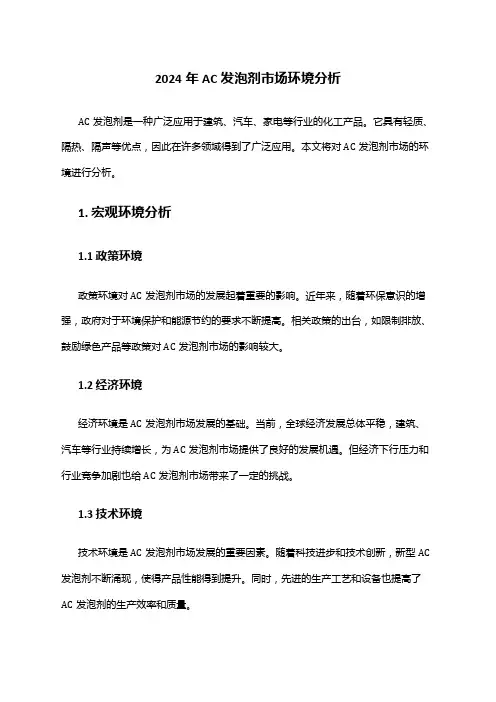 2024 年 AC 发泡剂市场环境分析

AC 发泡剂是一种广泛应用于建筑、汽车、家电等行业的化工产品。它具有轻质、隔热、隔声等优点，因此在许多领域得到了广泛应用。本文将对 AC 发泡剂市场的环境进行分析。

1. 宏观环境分析

1.1 政策环境

政策环境对 AC 发泡剂市场的发展起着重要的影响。近年来，随着环保意识的增强，政府对于环境保护和能源节约的要求不断提高。相关政策的出台，如限制排放、鼓励绿色产品等政策对 AC 发泡剂市场的影响较大。

1.2 经济环境

经济环境是 AC 发泡剂市场发展的基础。当前，全球经济发展总体平稳，建筑、汽车等行业持续增长，为 AC 发泡剂市场提供了良好的发展机遇。但经济下行压力和行业竞争加剧也给 AC 发泡剂市场带来了一定的挑战。

1.3 技术环境

技术环境是 AC 发泡剂市场发展的重要因素。随着科技进步和技术创新，新型 AC 发泡剂不断涌现，使得产品性能得到提升。同时，先进的生产工艺和设备也提高了 AC 发泡剂的生产效率和质量。